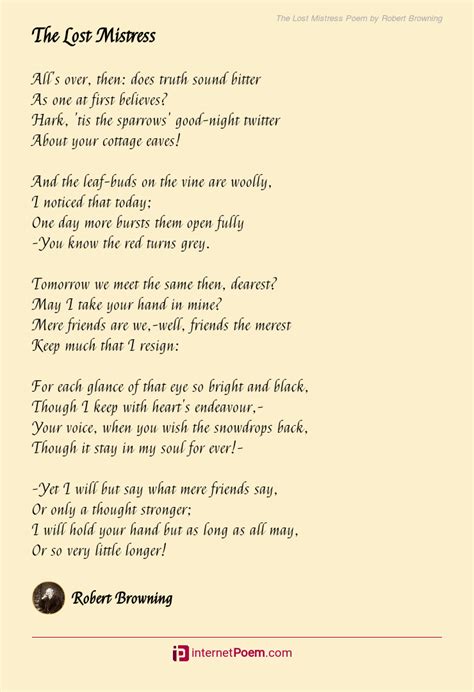 The Lost Mistress Poem by Robert Browning

The Lost Mistress

All's over, then: does truth sound bitter
As one at first believes?
Hark, 'tis the sparrows' good-night twitter
About your cottage eaves!

And the leaf-buds on the vine are woolly,
I noticed that today;
One day more bursts them open fully
-You know the red turns grey.

Tomorrow we meet the same then, dearest?
May I take your hand in mine?
Mere friends are we,-well, friends the merest
Keep much that I resign:

For each glance of that eye so bright and black,
Though I keep with heart's endeavour,-
Your voice, when you wish the snowdrops back,
Though it stay in my soul for ever!-

-Yet I will but say what mere friends say,
Or only a thought stronger;
I will hold your hand but as long as all may,
Or so very little longer!

Robert Browning

internetPoem.com